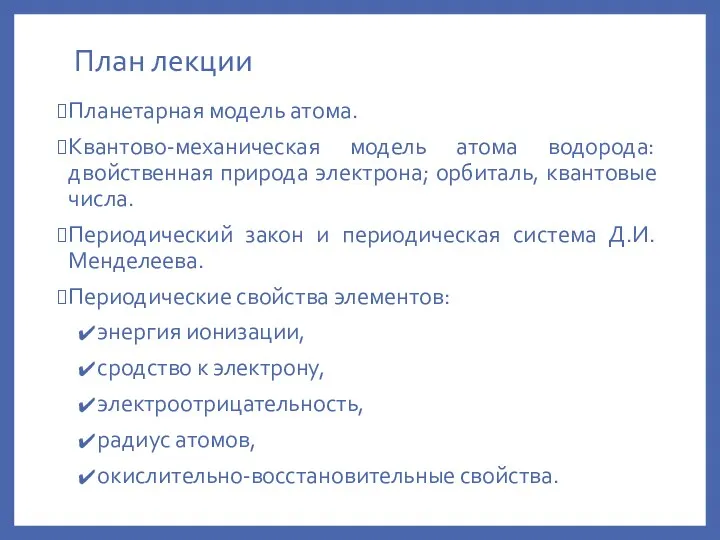 План лекции

Планетарная модель атома.

Квантово-механическая модель атома водорода: двойственная природа электрона; орбиталь, квантовые числа.

Периодический закон и периодическая система Д.И. Менделеева.

Периодические свойства элементов:

✔энергия ионизации,

✔сродство к электрону,

✔электроотрицательность,

✔радиус атомов,

✔окислительно-восстановительные свойства.